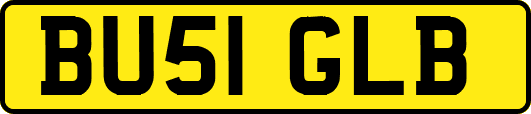 BU51 GLB